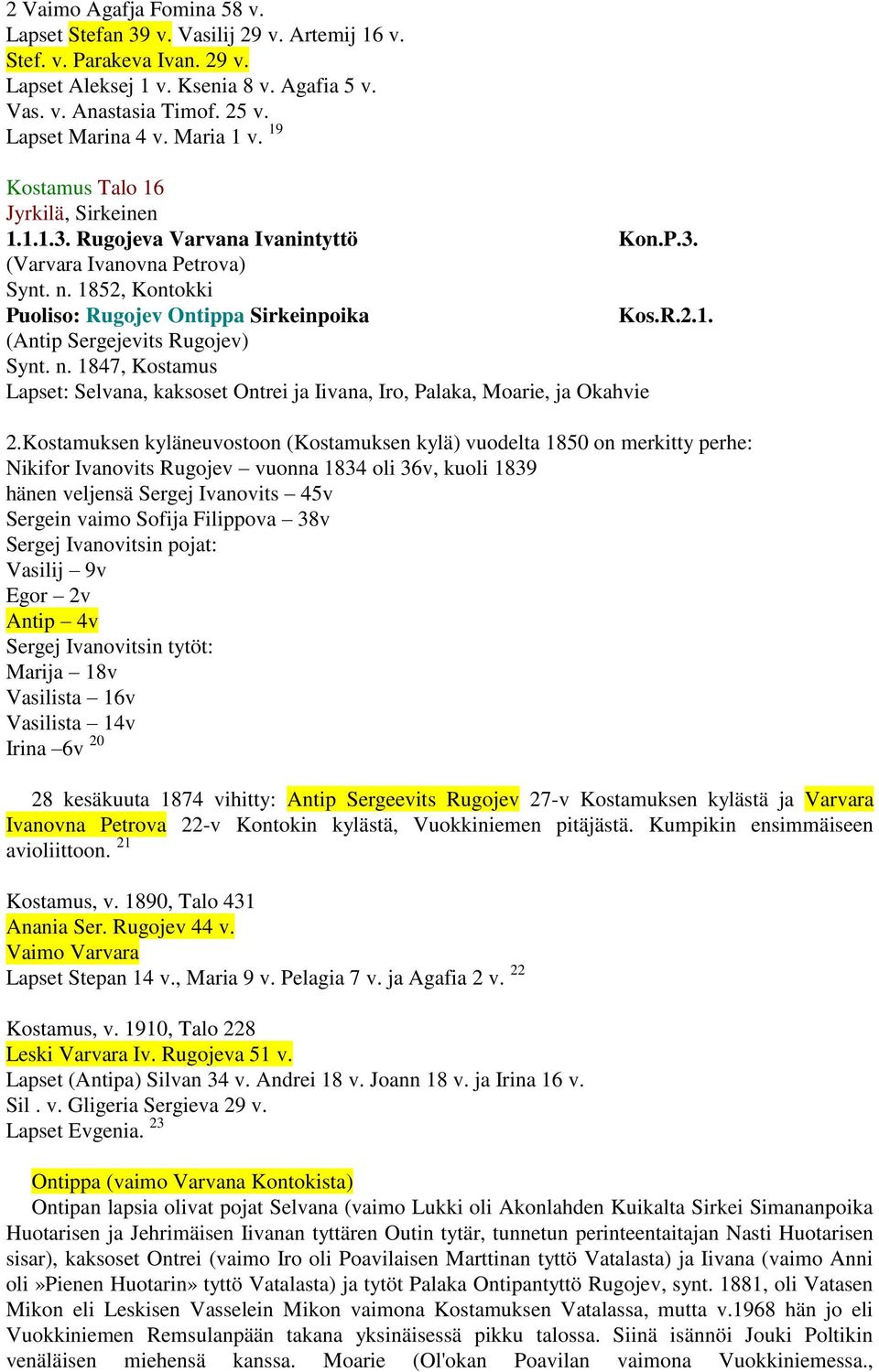 2 Vaimo Agafja Fomina 58 v.
Lapset Stefan 39 v. Vasilij 29 v. Artemij 16 v.
Stef. v. Parakeva Ivan. 29 v.
Lapset Aleksej 1 v. Ksenia 8 v. Agafia 5 v.
Vas. v. Anastasia Timof. 25 v.
Lapset Marina 4 v. Maria 1 v. $^{19}$

Kostamus Talo 16
Jyrkilä, Sirkeinen
1.1.1.3. Rugojeva Varvana Ivanintyttö Kon.P.3.
(Varvara Ivanovna Petrova)
Synt. n. 1852, Kontokki
Puoliso: Rugojev Ontippa Sirkeinpoika Kos.R.2.1.
(Antip Sergejevits Rugojev)
Synt. n. 1847, Kostamus
Lapset: Selvana, kaksoset Ontrei ja Iivana, Iro, Palaka, Moarie, ja Okahvie

2.Kostamuksen kyläneuvostoon (Kostamuksen kylä) vuodelta 1850 on merkitty perhe:
Nikifor Ivanovits Rugojev – vuonna 1834 oli 36v, kuoli 1839
hänen veljensä Sergej Ivanovits – 45v
Sergein vaimo Sofija Filippova – 38v
Sergej Ivanovitsin pojat:
Vasilij – 9v
Egor – 2v
Antip – 4v
Sergej Ivanovitsin tytöt:
Marija – 18v
Vasilista – 16v
Vasilista – 14v
Irina –6v $^{20}$

28 kesäkuuta 1874 vihitty: Antip Sergeevits Rugojev 27-v Kostamuksen kylästä ja Varvara Ivanovna Petrova 22-v Kontokin kylästä, Vuokkiniemen pitäjästä. Kumpikin ensimmäiseen avioliittoon. $^{21}$

Kostamus, v. 1890, Talo 431
Anania Ser. Rugojev 44 v.
Vaimo Varvara
Lapset Stepan 14 v., Maria 9 v. Pelagia 7 v. ja Agafia 2 v. $^{22}$

Kostamus, v. 1910, Talo 228
Leski Varvara Iv. Rugojeva 51 v.
Lapset (Antipa) Silvan 34 v. Andrei 18 v. Joann 18 v. ja Irina 16 v.
Sil . v. Gligeria Sergieva 29 v.
Lapset Evgenia. $^{23}$

Ontippa (vaimo Varvana Kontokista)
Ontipan lapsia olivat pojat Selvana (vaimo Lukki oli Akonlahden Kuikalta Sirkei Simananpoika Huotarisen ja Jehrimäisen Iivanan tyttären Outin tytär, tunnetun perinteentaitajan Nasti Huotarisen sisar), kaksoset Ontrei (vaimo Iro oli Poavilaisen Marttinan tyttö Vatalasta) ja Iivana (vaimo Anni oli»Pienen Huotarin» tyttö Vatalasta) ja tytöt Palaka Ontipantyttö Rugojev, synt. 1881, oli Vatasen Mikon eli Leskisen Vasselein Mikon vaimona Kostamuksen Vatalassa, mutta v.1968 hän jo eli Vuokkiniemen Remsulanpään takana yksinäisessä pikku talossa. Siinä isännöi Jouki Poltikin venäläisen miehensä kanssa. Moarie (Ol'okan Poavilan vaimona Vuokkiniemessa.,